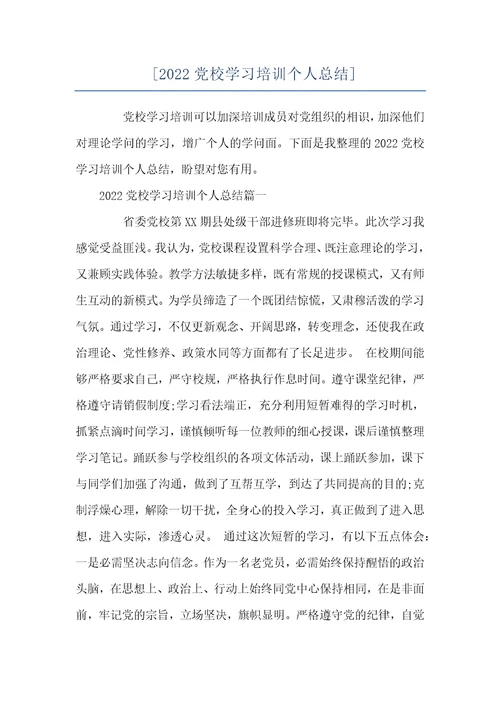 [2022 党校学习培训个人总结]

党校学习培训可以加深培训成员对党组织的相识，加深他们对理论学问的学习，增广个人的学问面。下面是我整理的 2022 党校学习培训个人总结，盼望对您有用。

2022 党校学习培训个人总结篇一

省委党校第 XX 期县处级干部进修班即将完毕。此次学习我感觉受益匪浅。我认为，党校课程设置科学合理、既注意理论的学习，又兼顾实践体验。教学方法敏捷多样，既有常规的授课模式，又有师生互动的新模式。为学员缔造了一个既团结惊慌，又肃穆活泼的学习气氛。通过学习，不仅更新观念、开阔思路，转变理念，还使我在政治理论、党性修养、政策水同等方面都有了长足进步。 在校期间能够严格要求自己，严守校规，严格执行作息时间。遵守课堂纪律，严格遵守请销假制度;学习看法端正，充分利用短暂难得的学习时机，抓紧点滴时间学习，谨慎倾听每一位教师的细心授课，课后谨慎整理学习笔记。踊跃参与学校组织的各项文体活动，课上踊跃参加，课下与同学们加强了沟通，做到了互帮互学，到达了共同提高的目的;克制浮燥心理，解除一切干扰，全身心的投入学习，真正做到了进入思想，进入实际，渗透心灵。 通过这次短暂的学习，有以下五点体会：一是必需坚决志向信念。作为一名老党员，必需始终保持醒悟的政治头脑，在思想上、政治上、行动上始终同党中心保持相同，在是非面前，牢记党的宗旨，立场坚决，旗帜显明。严格遵守党的纪律，自觉